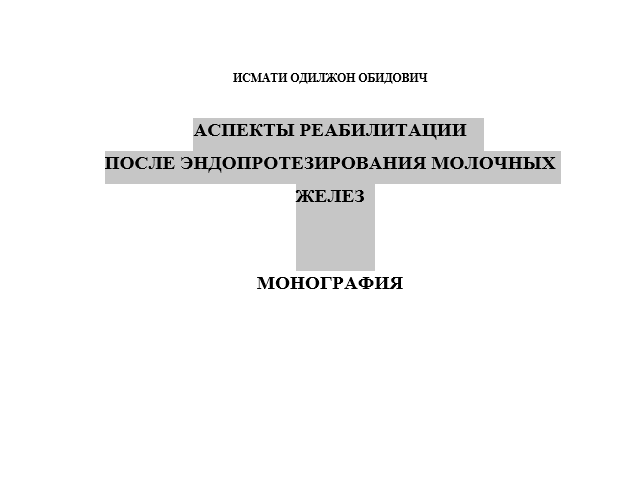 ИСМАТИ ОДИЛЖОН ОБИДОВИЧ

АСПЕКТЫ РЕАБИЛИТАЦИИ
ПОСЛЕ ЭНДОПРОТЕЗИРОВАНИЯ МОЛОЧНЫХ
ЖЕЛЕЗ

МОНОГРАФИЯ